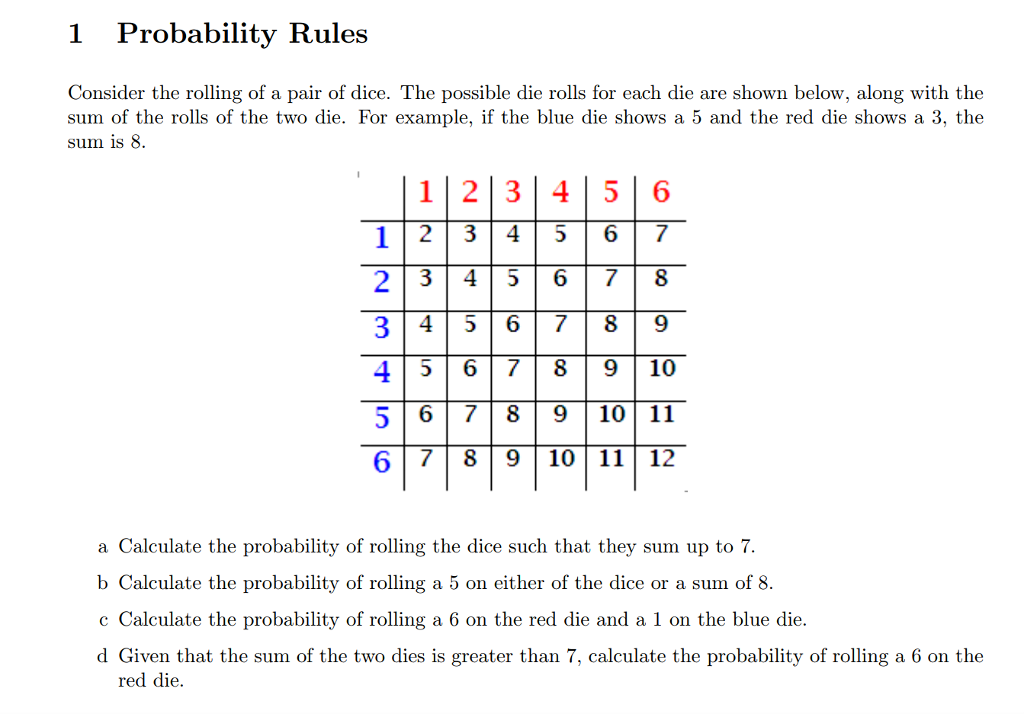 1 Probability Rules

Consider the rolling of a pair of dice. The possible die rolls for each die are shown below, along with the sum of the rolls of the two die. For example, if the blue die shows a 5 and the red die shows a 3, the sum is 8.

| | 1 | 2 | 3 | 4 | 5 | 6 |
|---|---|---|---|---|---|---|
| 1 | 2 | 3 | 4 | 5 | 6 | 7 |
| 2 | 3 | 4 | 5 | 6 | 7 | 8 |
| 3 | 4 | 5 | 6 | 7 | 8 | 9 |
| 4 | 5 | 6 | 7 | 8 | 9 | 10 |
| 5 | 6 | 7 | 8 | 9 | 10 | 11 |
| 6 | 7 | 8 | 9 | 10 | 11 | 12 |

a Calculate the probability of rolling the dice such that they sum up to 7.

b Calculate the probability of rolling a 5 on either of the dice or a sum of 8.

c Calculate the probability of rolling a 6 on the red die and a 1 on the blue die.

d Given that the sum of the two dies is greater than 7, calculate the probability of rolling a 6 on the red die.